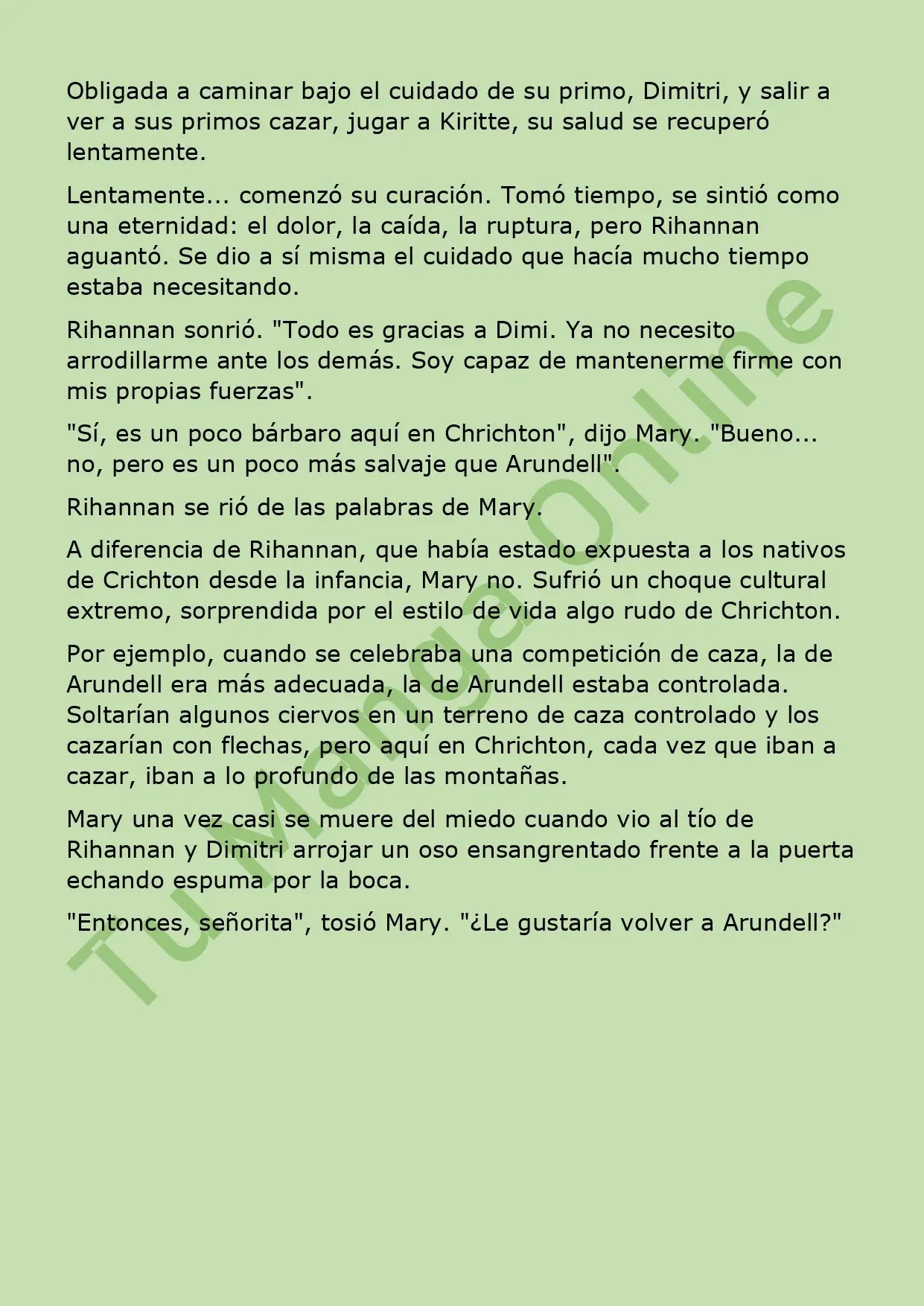 Obligada a caminar bajo el cuidado de su primo, Dimitri, y salir a ver a sus primos cazar, jugar a Kiritte, su salud se recuperó lentamente.

Lentamente... comenzó su curación. Tomó tiempo, se sintió como una eternidad: el dolor, la caída, la ruptura, pero Rihannan aguantó. Se dio a sí misma el cuidado que hacía mucho tiempo estaba necesitando.

Rihannan sonrió. "Todo es gracias a Dimi. Ya no necesito arrodillarme ante los demás. Soy capaz de mantenerme firme con mis propias fuerzas".

"Sí, es un poco bárbaro aquí en Chrichton", dijo Mary. "Bueno... no, pero es un poco más salvaje que Arundell".

Rihannan se rió de las palabras de Mary.

A diferencia de Rihannan, que había estado expuesta a los nativos de Crichton desde la infancia, Mary no. Sufrió un choque cultural extremo, sorprendida por el estilo de vida algo rudo de Chrichton.

Por ejemplo, cuando se celebraba una competición de caza, la de Arundell era más adecuada, la de Arundell estaba controlada. Soltarían algunos ciervos en un terreno de caza controlado y los cazarían con flechas, pero aquí en Chrichton, cada vez que iban a cazar, iban a lo profundo de las montañas.

Mary una vez casi se muere del miedo cuando vio al tío de Rihannan y Dimitri arrojar un oso ensangrentado frente a la puerta echando espuma por la boca.

"Entonces, señorita", tosió Mary. "¿Le gustaría volver a Arundell?"

Tu Manga Online